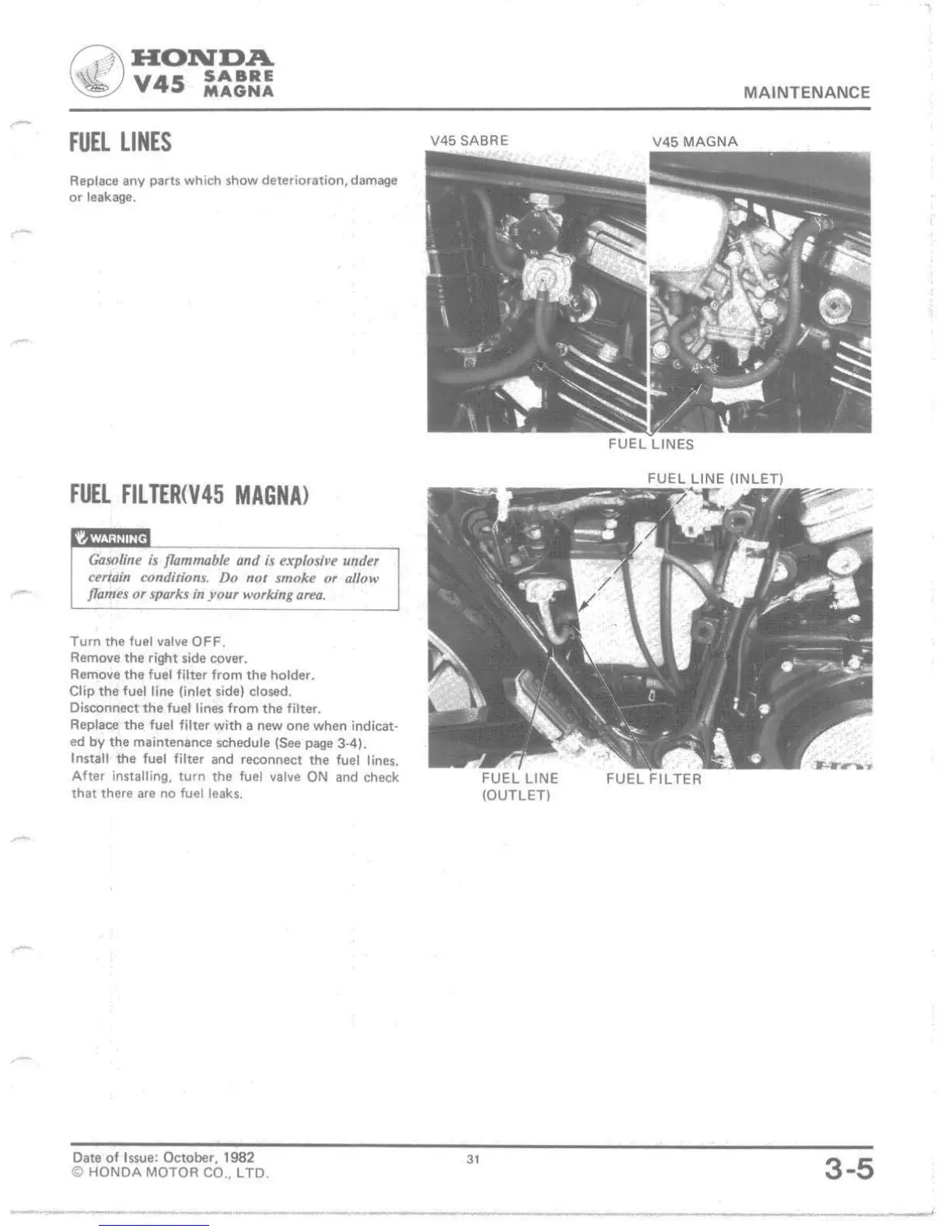 HONDA
V45 SABRE MAGNA

MAINTENANCE

FUEL LINES

Replace any parts which show deterioration, damage or leakage.

V45 SABRE

V45 MAGNA

FUEL LINES

FUEL FILTER(V45 MAGNA)

WARNING

Gasoline is flammable and is explosive under certain conditions. Do not smoke or allow flames or sparks in your working area.

Turn the fuel valve OFF.
Remove the right side cover.
Remove the fuel filter from the holder.
Clip the fuel line (inlet side) closed.
Disconnect the fuel lines from the filter.
Replace the fuel filter with a new one when indicated by the maintenance schedule (See page 3-4).
Install the fuel filter and reconnect the fuel lines. After installing, turn the fuel valve ON and check that there are no fuel leaks.

FUEL LINE (INLET)

FUEL LINE (OUTLET)

FUEL FILTER

Date of Issue: October, 1982
© HONDA MOTOR CO., LTD.

31

3-5